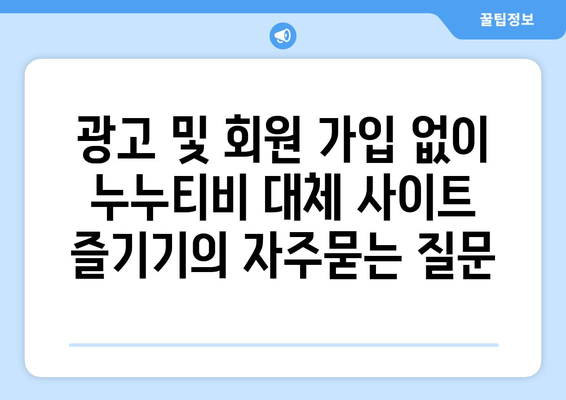 꿀팁정보

광고 및 회원 가입 없이 누누티비 대체 사이트 즐기기의 자주묻는 질문